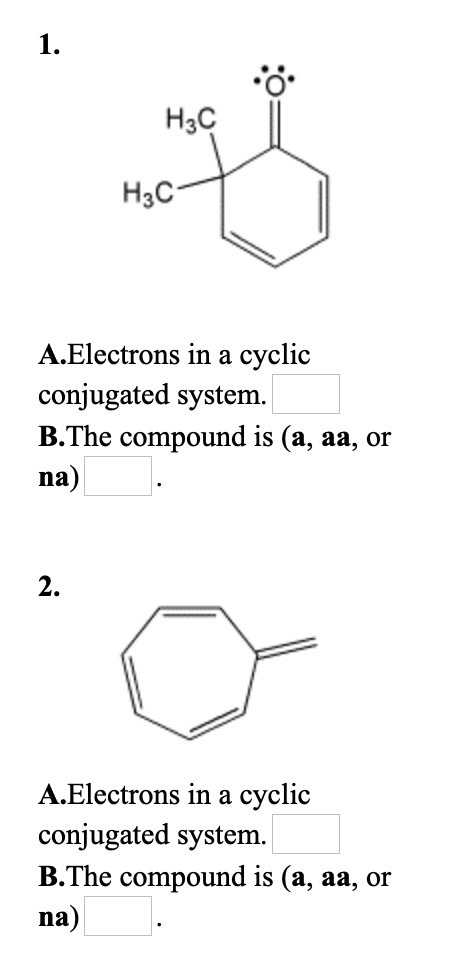 1.

$H_3C$

$H_3C$

O

A.Electrons in a cyclic conjugated system.

B.The compound is (a, aa, or na) .

2.

A.Electrons in a cyclic conjugated system.

B.The compound is (a, aa, or na) .